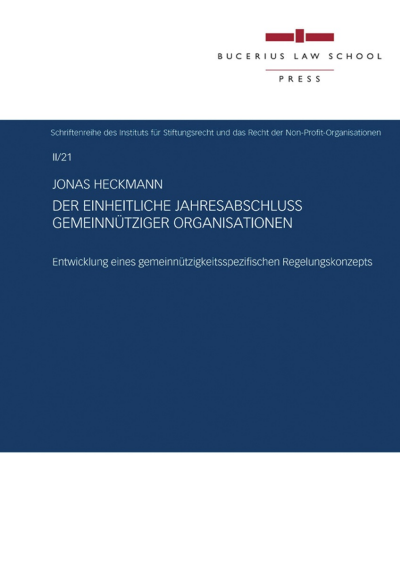 BUCERIUS LAW SCHOOL
PRESS

Schriftenreihe des Instituts für Stiftungsrecht und das Recht der Non-Profit-Organisationen

II/21

JONAS HECKMANN

DER EINHEITLICHE JAHRESABSCHLUSS GEMEINNÜTZIGER ORGANISATIONEN

Entwicklung eines gemeinnützigkeitsspezifischen Regelungskonzepts